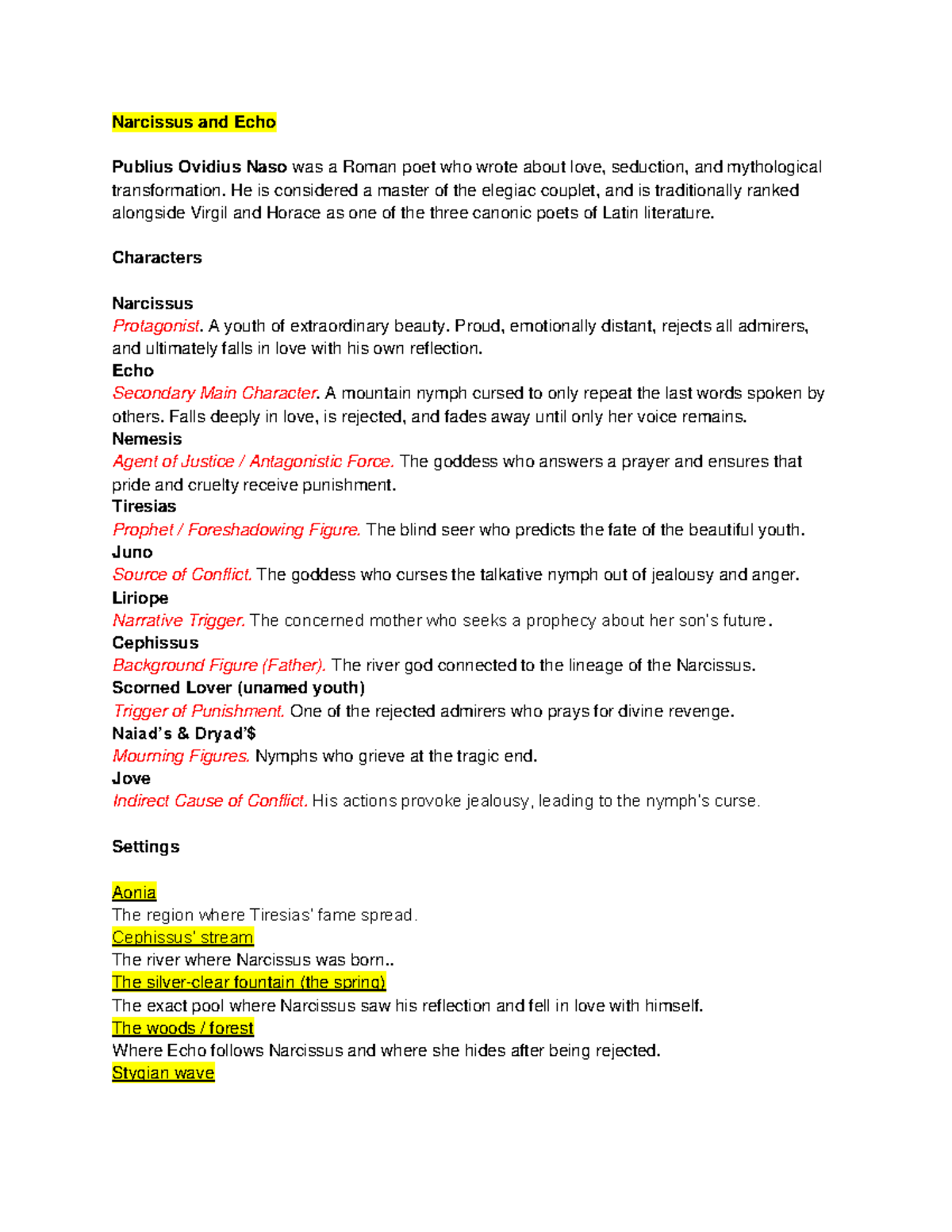 Narcissus and Echo

Publius Ovidius Naso was a Roman poet who wrote about love, seduction, and mythological transformation. He is considered a master of the elegiac couplet, and is traditionally ranked alongside Virgil and Horace as one of the three canonic poets of Latin literature.

Characters

Narcissus
Protagonist. A youth of extraordinary beauty. Proud, emotionally distant, rejects all admirers, and ultimately falls in love with his own reflection.
Echo
Secondary Main Character. A mountain nymph cursed to only repeat the last words spoken by others. Falls deeply in love, is rejected, and fades away until only her voice remains.
Nemesis
Agent of Justice / Antagonistic Force. The goddess who answers a prayer and ensures that pride and cruelty receive punishment.
Tiresias
Prophet / Foreshadowing Figure. The blind seer who predicts the fate of the beautiful youth.
Juno
Source of Conflict. The goddess who curses the talkative nymph out of jealousy and anger.
Liriope
Narrative Trigger. The concerned mother who seeks a prophecy about her son's future.
Cephissus
Background Figure (Father). The river god connected to the lineage of the Narcissus.
Scorned Lover (unamed youth)
Trigger of Punishment. One of the rejected admirers who prays for divine revenge.
Naiad's & Dryad'$
Mourning Figures. Nymphs who grieve at the tragic end.
Jove
Indirect Cause of Conflict. His actions provoke jealousy, leading to the nymph's curse.

Settings

Aonia
The region where Tiresias' fame spread.
Cephissus' stream
The river where Narcissus was born..
The silver-clear fountain (the spring)
The exact pool where Narcissus saw his reflection and fell in love with himself.
The woods / forest
Where Echo follows Narcissus and where she hides after being rejected.
Stygian wave